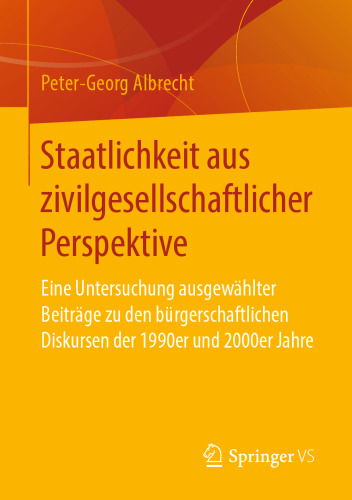 Peter-Georg Albrecht

Staatlichkeit aus zivilgesellschaftlicher Perspektive

Eine Untersuchung ausgewählter Beiträge zu den bürgerschaftlichen Diskursen der 1990er und 2000er Jahre

Springer VS